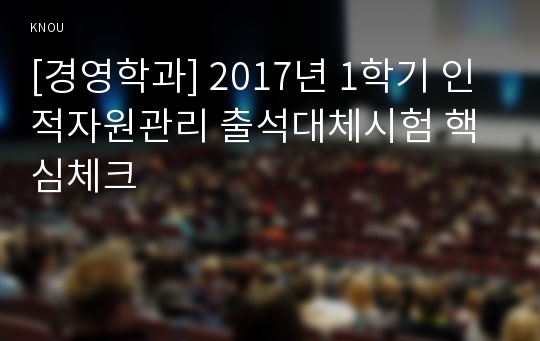 KNOU

[경영학과] 2017년 1학기 인적자원관리 출석대체시험 핵심체크